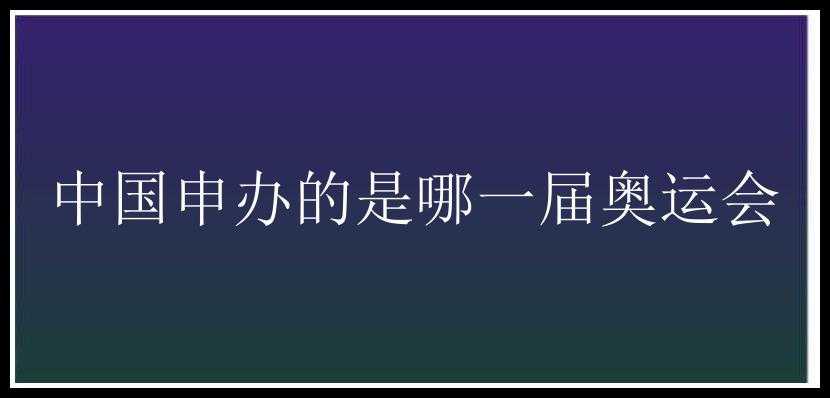 中国申办的是哪一届奥运会